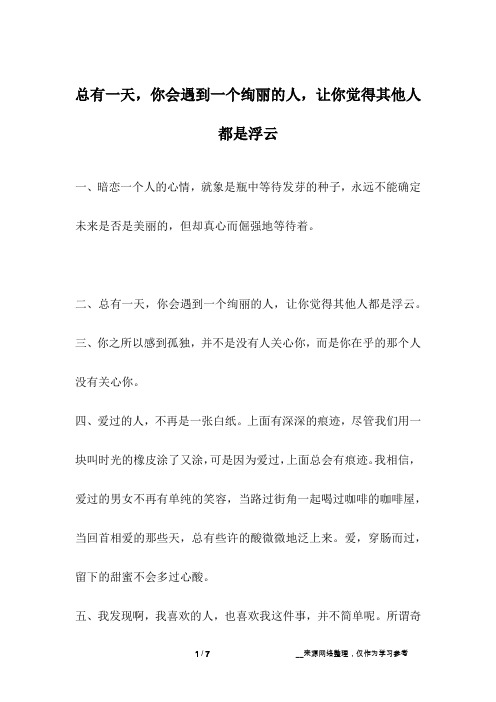 总有一天，你会遇到一个绚丽的人，让你觉得其他人都是浮云

一、暗恋一个人的心情，就象是瓶中等待发芽的种子，永远不能确定未来是否是美丽的，但却真心而倔强地等待着。

二、总有一天，你会遇到一个绚丽的人，让你觉得其他人都是浮云。

三、你之所以感到孤独，并不是没有人关心你，而是你在乎的那个人没有关心你。

四、爱过的人，不再是一张白纸。上面有深深的痕迹，尽管我们用一块叫时光的橡皮涂了又涂，可是因为爱过，上面总会有痕迹。我相信，爱过的男女不再有单纯的笑容，当路过街角一起喝过咖啡的咖啡屋，当回首相爱的那些天，总有些许的酸微微地泛上来。爱，穿肠而过，留下的甜蜜不会多过心酸。

五、我发现啊，我喜欢的人，也喜欢我这件事，并不简单呢。所谓奇

1 / 7

__来源网络整理，仅作为学习参考